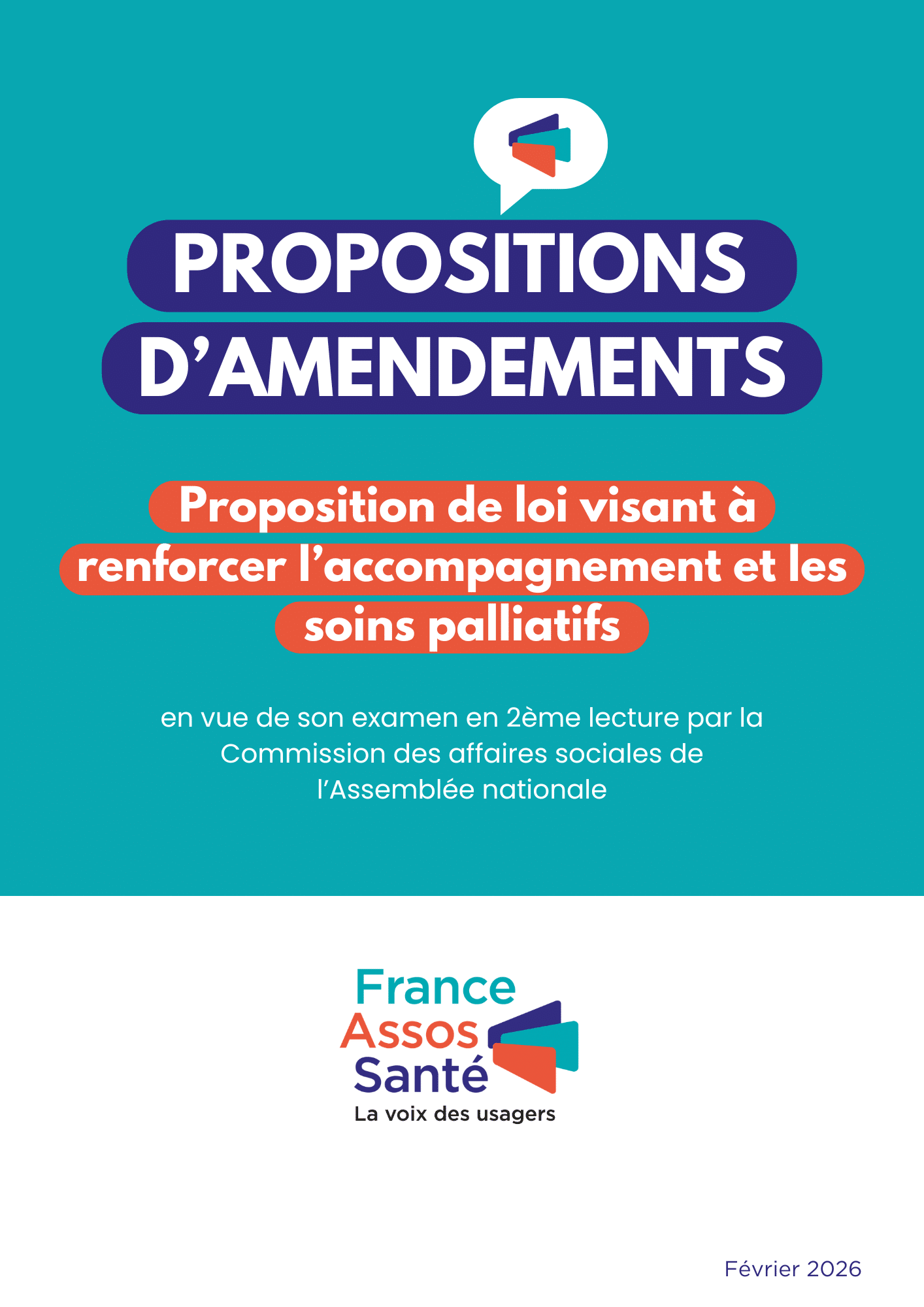 PROPOSITIONS D'AMENDEMENTS

Proposition de loi visant à renforcer l'accompagnement et les soins palliatifs

en vue de son examen en 2ème lecture par la Commission des affaires sociales de l'Assemblée nationale

France
Assos
Santé
La voix des usagers

Février 2026